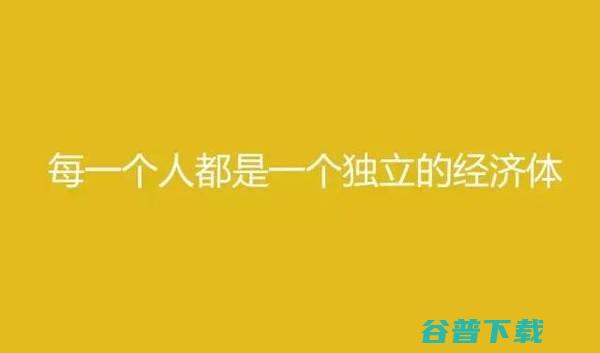 每一个人都是一个独立的经济体

谷普下载